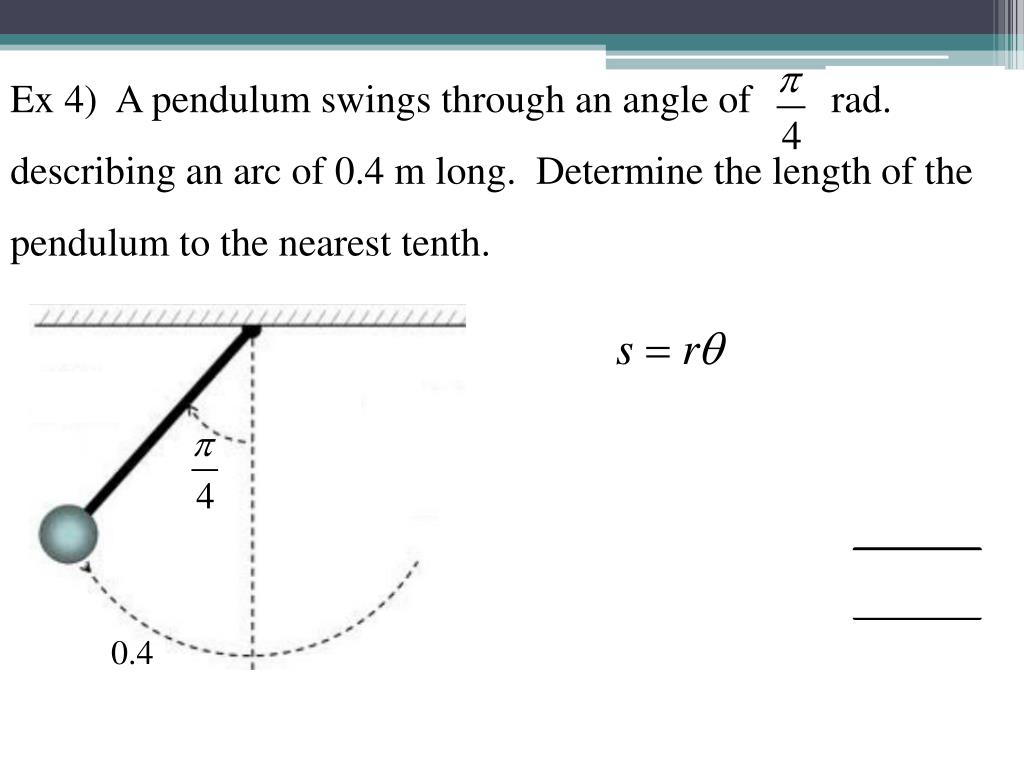 Ex 4) A pendulum swings through an angle of $\frac{\pi}{4}$ rad. describing an arc of 0.4 m long. Determine the length of the pendulum to the nearest tenth.

$s = r\theta$

$\frac{\pi}{4}$

0.4